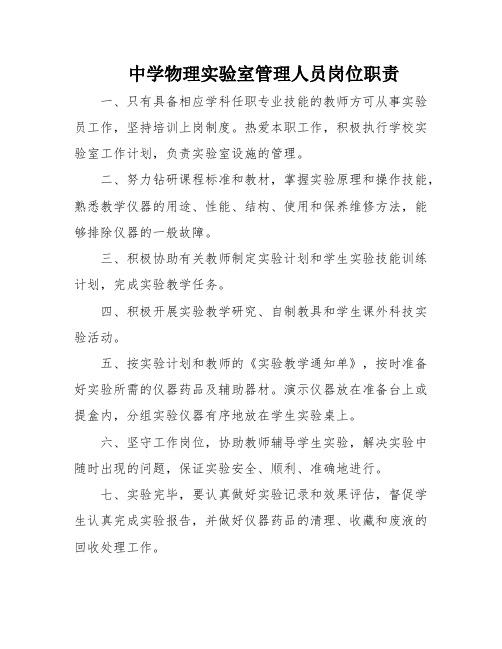 中学物理实验室管理人员岗位职责

一、只有具备相应学科任职专业技能的教师方可从事实验员工作，坚持培训上岗制度。热爱本职工作，积极执行学校实验室工作计划，负责实验室设施的管理。

二、努力钻研课程标准和教材，掌握实验原理和操作技能，熟悉教学仪器的用途、性能、结构、使用和保养维修方法，能够排除仪器的一般故障。

三、积极协助有关教师制定实验计划和学生实验技能训练计划，完成实验教学任务。

四、积极开展实验教学研究、自制教具和学生课外科技实验活动。

五、按实验计划和教师的《实验教学通知单》，按时准备好实验所需的仪器药品及辅助器材。演示仪器放在准备台上或提盒内，分组实验仪器有序地放在学生实验桌上。

六、坚守工作岗位，协助教师辅导学生实验，解决实验中随时出现的问题，保证实验安全、顺利、准确地进行。

七、实验完毕，要认真做好实验记录和效果评估，督促学生认真完成实验报告，并做好仪器药品的清理、收藏和废液的回收处理工作。